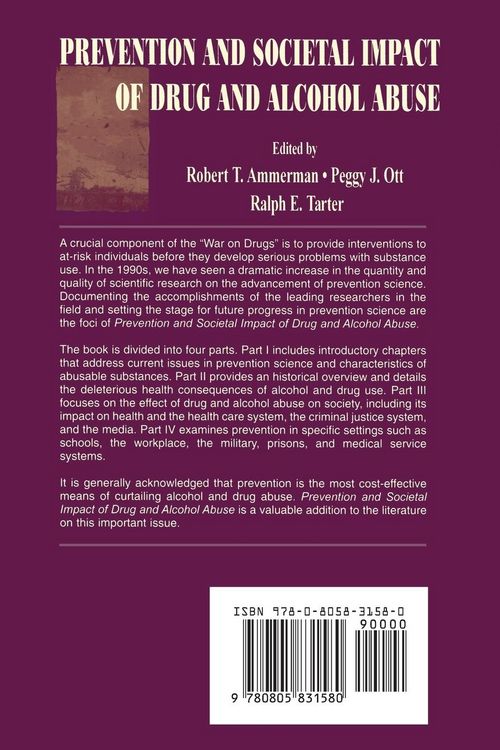 PREVENTION AND SOCIETAL IMPACT OF DRUG AND ALCOHOL ABUSE

Edited by
Robert T. Ammerman • Peggy J. Ott
Ralph E. Tarter

A crucial component of the "War on Drugs" is to provide interventions to at-risk individuals before they develop serious problems with substance use. In the 1990s, we have seen a dramatic increase in the quantity and quality of scientific research on the advancement of prevention science. Documenting the accomplishments of the leading researchers in the field and setting the stage for future progress in prevention science are the foci of Prevention and Societal Impact of Drug and Alcohol Abuse.

The book is divided into four parts. Part I includes introductory chapters that address current issues in prevention science and characteristics of abusable substances. Part II provides an historical overview and details the deleterious health consequences of alcohol and drug use. Part III focuses on the effect of drug and alcohol abuse on society, including its impact on health and the health care system, the criminal justice system, and the media. Part IV examines prevention in specific settings such as schools, the workplace, the military, prisons, and medical service systems.

It is generally acknowledged that prevention is the most cost-effective means of curtailing alcohol and drug abuse. Prevention and Societal Impact of Drug and Alcohol Abuse is a valuable addition to the literature on this important issue.

ISBN 978-0-8058-3158-0
90000
9 780805 831580